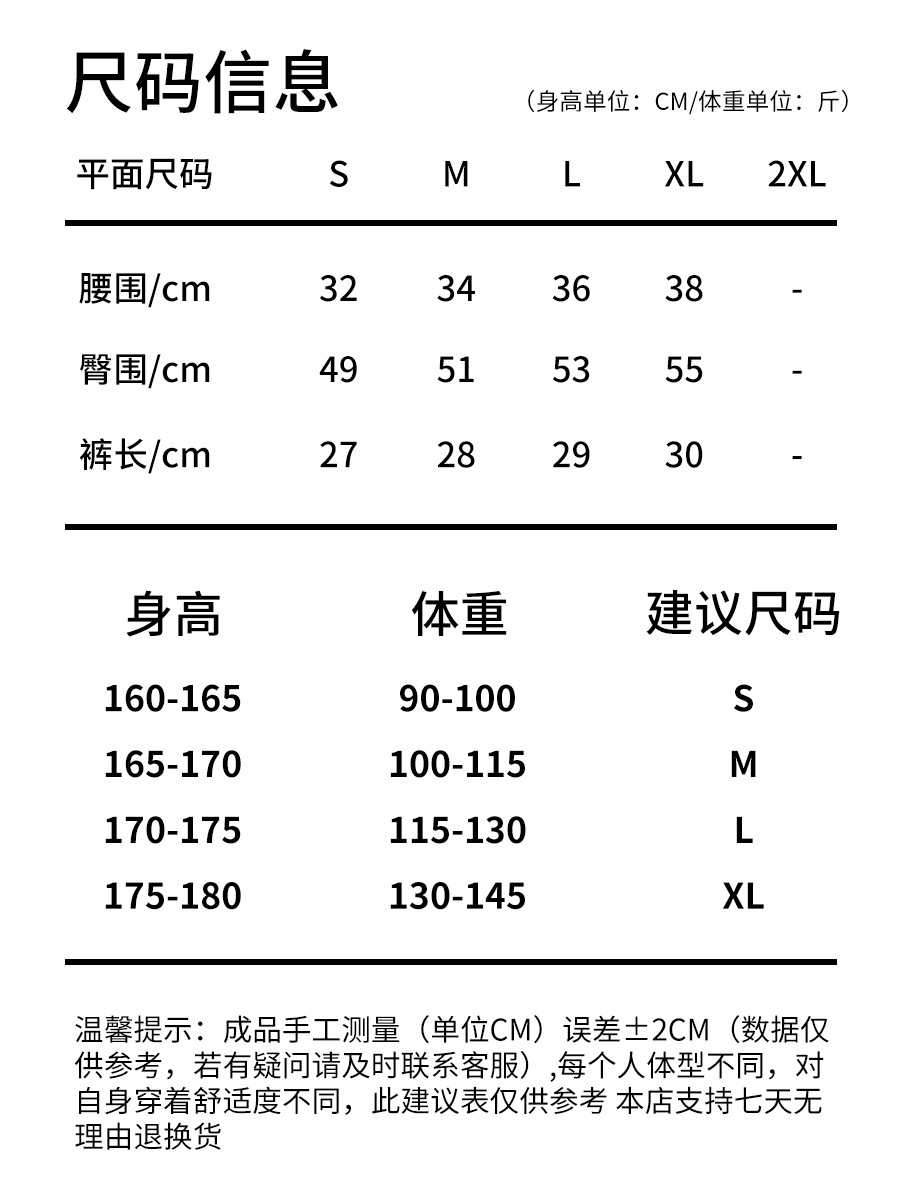 尺码信息

（身高单位：CM/体重单位：斤）

| 平面尺码 | S | M | L | XL | 2XL |
|---|---|---|---|---|---|
| 腰围/cm | 32 | 34 | 36 | 38 | - |
| 臀围/cm | 49 | 51 | 53 | 55 | - |
| 裤长/cm | 27 | 28 | 29 | 30 | - |

| 身高 | 体重 | 建议尺码 |
|---|---|---|
| 160-165 | 90-100 | S |
| 165-170 | 100-115 | M |
| 170-175 | 115-130 | L |
| 175-180 | 130-145 | XL |

温馨提示：成品手工测量（单位CM）误差±2CM（数据仅供参考，若有疑问请及时联系客服）,每个人体型不同，对自身穿着舒适度不同，此建议表仅供参考 本店支持七天无理由退换货